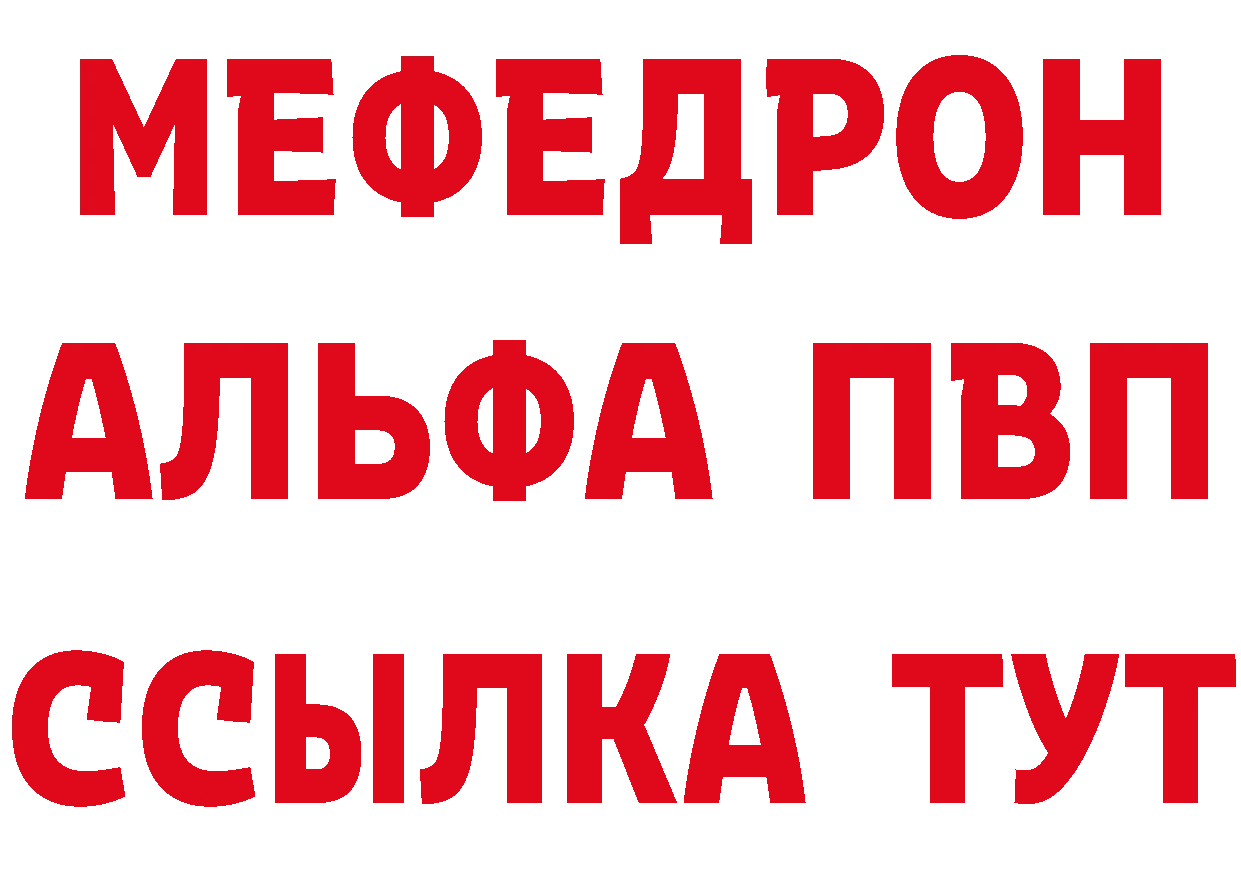 МЕФЕДРОН
АЛЬФА ПВП
ССЫЛКА ТУТ